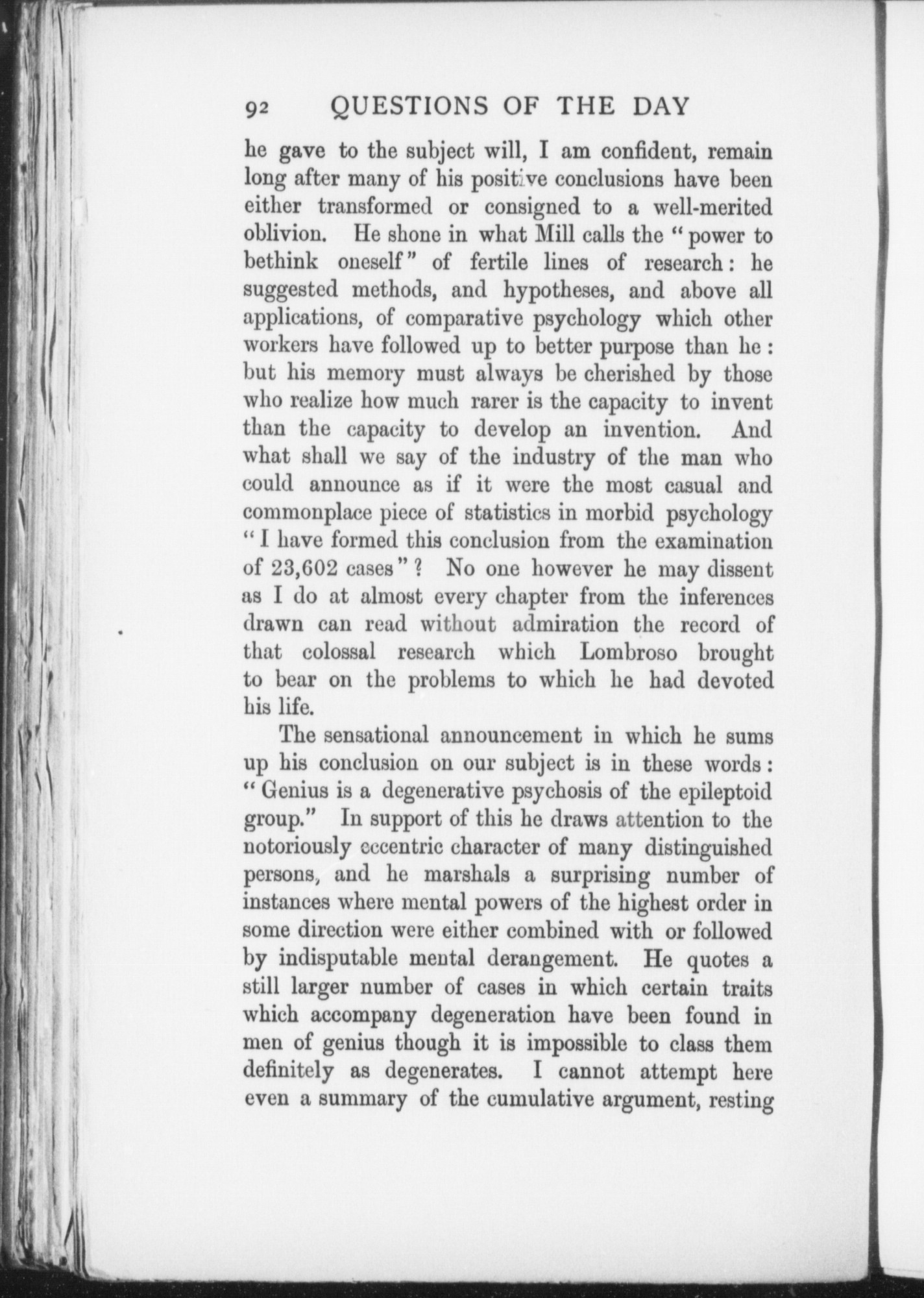 92 QUESTIONS OF THE DAY

he gave to the subject will, I am confident, remain long after many of his positive conclusions have been either transformed or consigned to a well-merited oblivion. He shone in what Mill calls the "power to bethink oneself" of fertile lines of research: he suggested methods, and hypotheses, and above all applications, of comparative psychology which other workers have followed up to better purpose than he: but his memory must always be cherished by those who realize how much rarer is the capacity to invent than the capacity to develop an invention. And what shall we say of the industry of the man who could announce as if it were the most casual and commonplace piece of statistics in morbid psychology "I have formed this conclusion from the examination of 23,602 cases"? No one however he may dissent as I do at almost every chapter from the inferences drawn can read without admiration the record of that colossal research which Lombroso brought to bear on the problems to which he had devoted his life.

The sensational announcement in which he sums up his conclusion on our subject is in these words: "Genius is a degenerative psychosis of the epileptoid group." In support of this he draws attention to the notoriously eccentric character of many distinguished persons, and he marshals a surprising number of instances where mental powers of the highest order in some direction were either combined with or followed by indisputable mental derangement. He quotes a still larger number of cases in which certain traits which accompany degeneration have been found in men of genius though it is impossible to class them definitely as degenerates. I cannot attempt here even a summary of the cumulative argument, resting